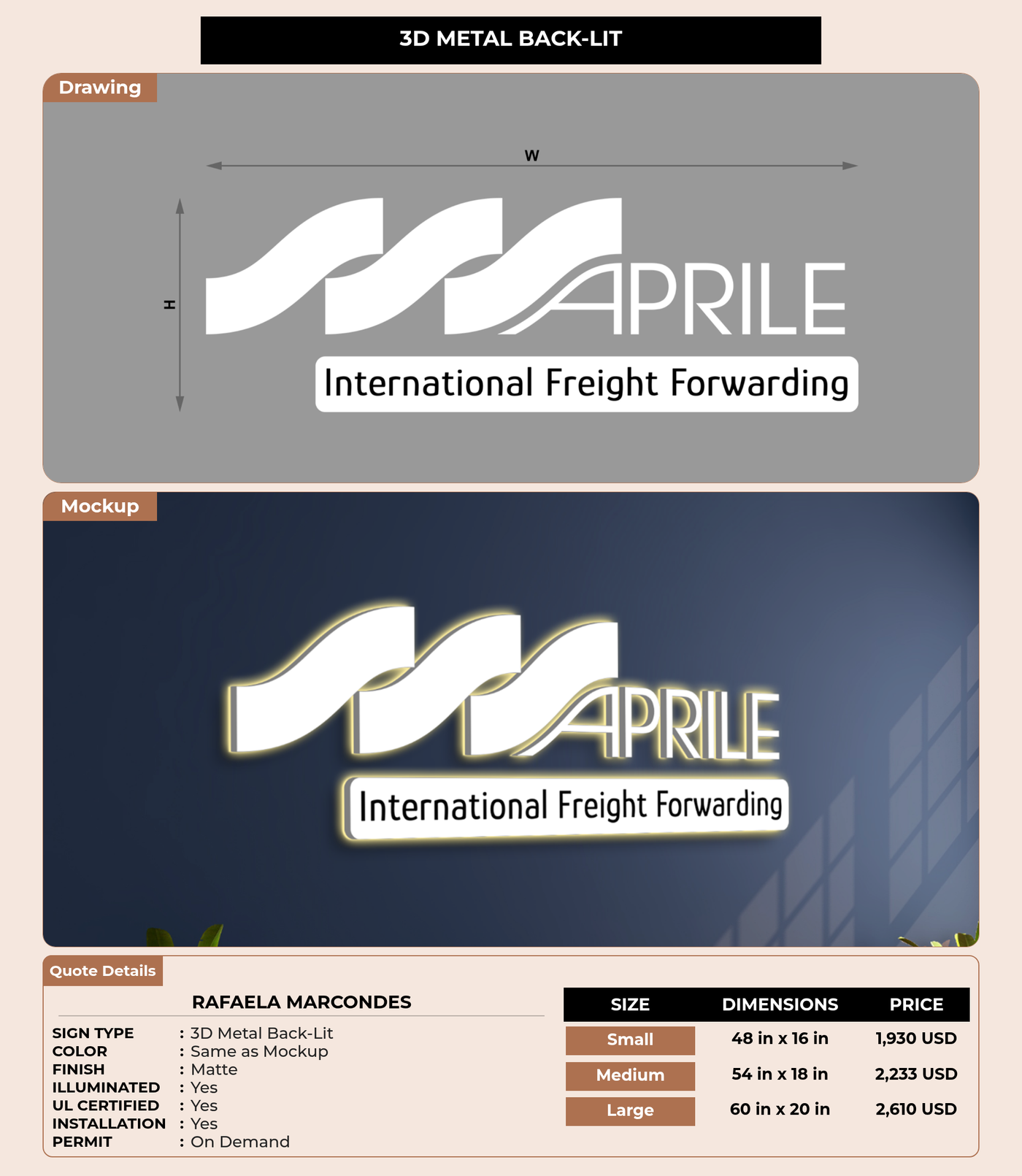 3D METAL BACK-LIT

Drawing

W

H

APRILE

International Freight Forwarding

Mockup

APRILE

International Freight Forwarding

Quote Details

RAFAELA MARCONDES

SIGN TYPE : 3D Metal Back-Lit
COLOR : Same as Mockup
FINISH : Matte
ILLUMINATED : Yes
UL CERTIFIED : Yes
INSTALLATION : Yes
PERMIT : On Demand

| SIZE | DIMENSIONS | PRICE |
|---|---|---|
| Small | 48 in x 16 in | 1,930 USD |
| Medium | 54 in x 18 in | 2,233 USD |
| Large | 60 in x 20 in | 2,610 USD |